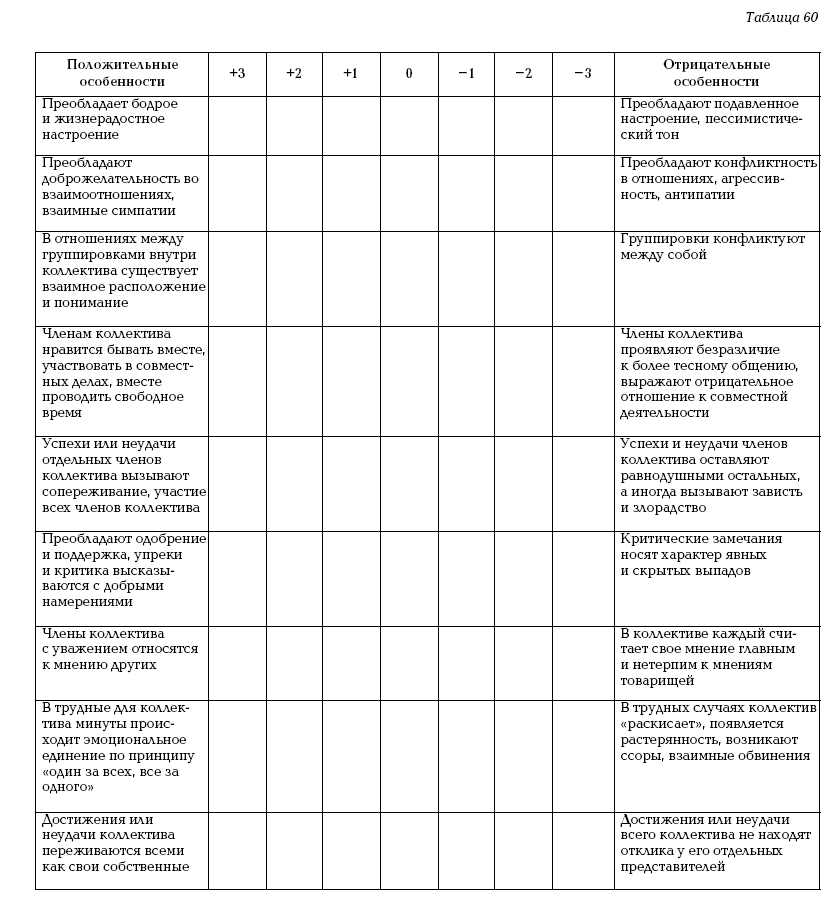 Таблица 60

| Положительные особенности | +3 | +2 | +1 | 0 | −1 | −2 | −3 | Отрицательные особенности |
|---|---|---|---|---|---|---|---|---|
| Преобладает бодрое и жизнерадостное настроение | | | | | | | | Преобладают подавленное настроение, пессимистический тон |
| Преобладают доброжелательность во взаимоотношениях, взаимные симпатии | | | | | | | | Преобладают конфликтность в отношениях, агрессивность, антипатии |
| В отношениях между группировками внутри коллектива существует взаимное расположение и понимание | | | | | | | | Группировки конфликтуют между собой |
| Членам коллектива нравится бывать вместе, участвовать в совместных делах, вместе проводить свободное время | | | | | | | | Члены коллектива проявляют безразличие к более тесному общению, выражают отрицательное отношение к совместной деятельности |
| Успехи или неудачи отдельных членов коллектива вызывают сопереживание, участие всех членов коллектива | | | | | | | | Успехи и неудачи членов коллектива оставляют равнодушными остальных, а иногда вызывают зависть и злорадство |
| Преобладают одобрение и поддержка, упреки и критика высказываются с добрыми намерениями | | | | | | | | Критические замечания носят характер явных и скрытых выпадов |
| Члены коллектива с уважением относятся к мнению других | | | | | | | | В коллективе каждый считает свое мнение главным и нетерпим к мнениям товарищей |
| В трудные для коллектива минуты происходит эмоциональное единение по принципу «один за всех, все за одного» | | | | | | | | В трудных случаях коллектив «раскисает», появляется растерянность, возникают ссоры, взаимные обвинения |
| Достижения или неудачи коллектива переживаются всеми как свои собственные | | | | | | | | Достижения или неудачи всего коллектива не находят отклика у его отдельных представителей |